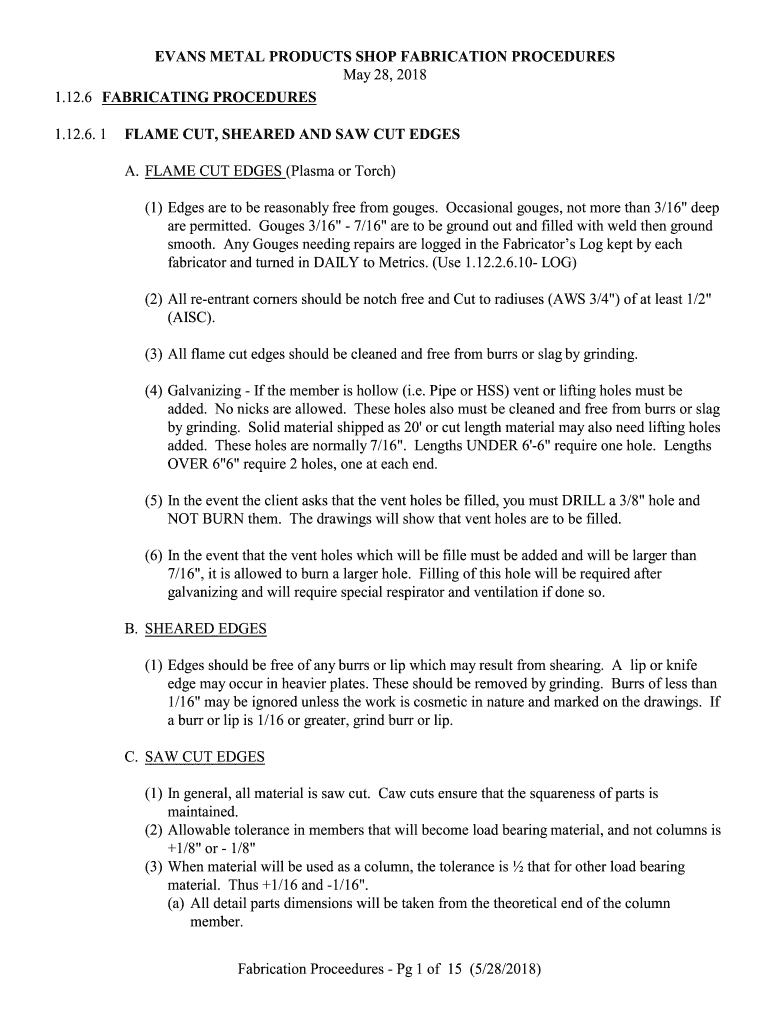 EVANS METAL PRODUCTS SHOP FABRICATION PROCEDURES
May 28, 2018

1.12.6 FABRICATING PROCEDURES

1.12.6. 1 FLAME CUT, SHEARED AND SAW CUT EDGES

A. FLAME CUT EDGES (Plasma or Torch)

(1) Edges are to be reasonably free from gouges. Occasional gouges, not more than 3/16" deep are permitted. Gouges 3/16" - 7/16" are to be ground out and filled with weld then ground smooth. Any Gouges needing repairs are logged in the Fabricator's Log kept by each fabricator and turned in DAILY to Metrics. (Use 1.12.2.6.10- LOG)

(2) All re-entrant corners should be notch free and Cut to radiuses (AWS 3/4") of at least 1/2" (AISC).

(3) All flame cut edges should be cleaned and free from burrs or slag by grinding.

(4) Galvanizing - If the member is hollow (i.e. Pipe or HSS) vent or lifting holes must be added. No nicks are allowed. These holes also must be cleaned and free from burrs or slag by grinding. Solid material shipped as 20' or cut length material may also need lifting holes added. These holes are normally 7/16". Lengths UNDER 6'-6" require one hole. Lengths OVER 6"6" require 2 holes, one at each end.

(5) In the event the client asks that the vent holes be filled, you must DRILL a 3/8" hole and NOT BURN them. The drawings will show that vent holes are to be filled.

(6) In the event that the vent holes which will be fille must be added and will be larger than 7/16", it is allowed to burn a larger hole. Filling of this hole will be required after galvanizing and will require special respirator and ventilation if done so.

B. SHEARED EDGES

(1) Edges should be free of any burrs or lip which may result from shearing. A lip or knife edge may occur in heavier plates. These should be removed by grinding. Burrs of less than 1/16" may be ignored unless the work is cosmetic in nature and marked on the drawings. If a burr or lip is 1/16 or greater, grind burr or lip.

C. SAW CUT EDGES

(1) In general, all material is saw cut. Caw cuts ensure that the squareness of parts is maintained.
(2) Allowable tolerance in members that will become load bearing material, and not columns is +1/8" or - 1/8"
(3) When material will be used as a column, the tolerance is ½ that for other load bearing material. Thus +1/16 and -1/16".
(a) All detail parts dimensions will be taken from the theoretical end of the column member.

Fabrication Proceedures - Pg 1 of 15 (5/28/2018)